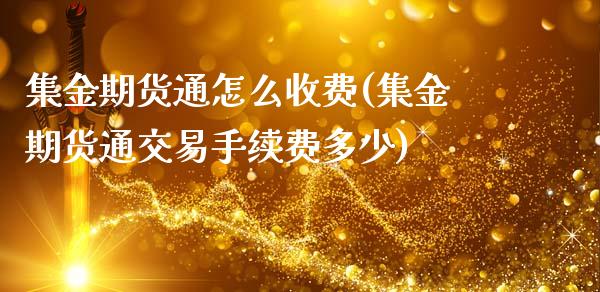 集金期货通怎么收费(集金期货通交易手续费多少)